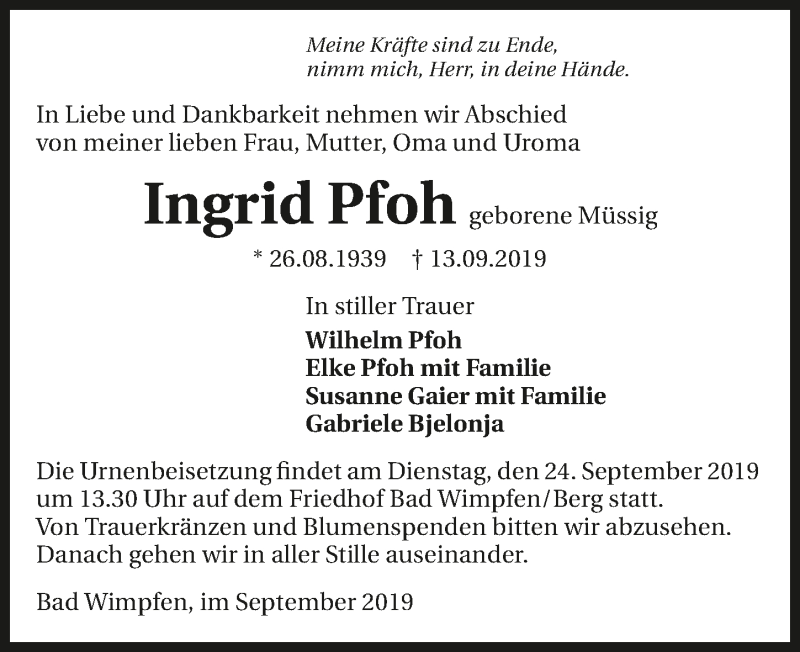 Meine Kräfte sind zu Ende,
nimm mich, Herr, in deine Hände.

In Liebe und Dankbarkeit nehmen wir Abschied von meiner lieben Frau, Mutter, Oma und Uroma

Ingrid Pfoh geborene Müssig

* 26.08.1939 † 13.09.2019

In stiller Trauer
Wilhelm Pfoh
Elke Pfoh mit Familie
Susanne Gaier mit Familie
Gabriele Bjelonja

Die Urnenbeisetzung findet am Dienstag, den 24. September 2019 um 13.30 Uhr auf dem Friedhof Bad Wimpfen/Berg statt.
Von Trauerkränzen und Blumenspenden bitten wir abzusehen.
Danach gehen wir in aller Stille auseinander.

Bad Wimpfen, im September 2019